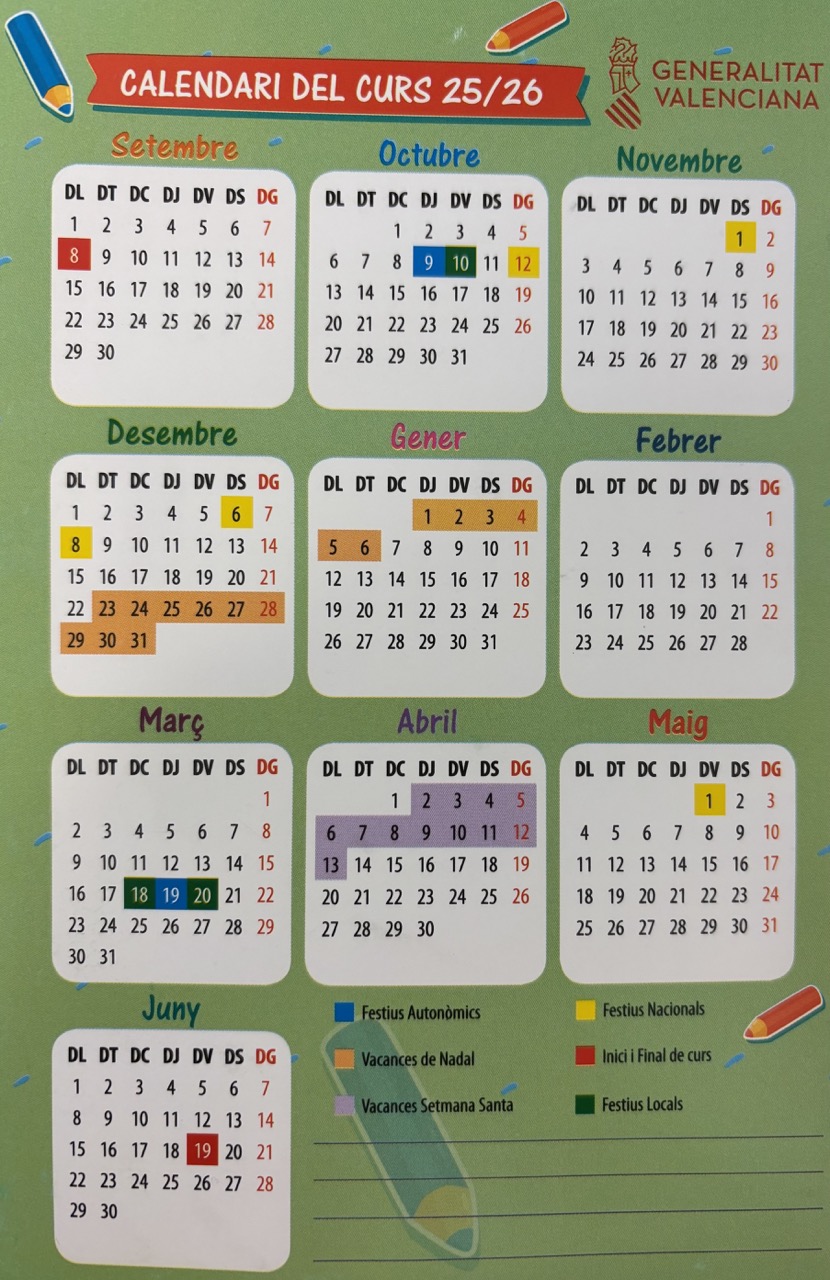 CALENDARI DEL CURS 25/26

GENERALITAT
VALENCIANA

Setembre

| DL | DT | DC | DJ | DV | DS | DG |
|---|---|---|---|---|---|---|
| 1 | 2 | 3 | 4 | 5 | 6 | 7 |
| 8 | 9 | 10 | 11 | 12 | 13 | 14 |
| 15 | 16 | 17 | 18 | 19 | 20 | 21 |
| 22 | 23 | 24 | 25 | 26 | 27 | 28 |
| 29 | 30 | | | | | |

Octubre

| DL | DT | DC | DJ | DV | DS | DG |
|---|---|---|---|---|---|---|
| | | 1 | 2 | 3 | 4 | 5 |
| 6 | 7 | 8 | 9 | 10 | 11 | 12 |
| 13 | 14 | 15 | 16 | 17 | 18 | 19 |
| 20 | 21 | 22 | 23 | 24 | 25 | 26 |
| 27 | 28 | 29 | 30 | 31 | | |

Novembre

| DL | DT | DC | DJ | DV | DS | DG |
|---|---|---|---|---|---|---|
| | | | | | 1 | 2 |
| 3 | 4 | 5 | 6 | 7 | 8 | 9 |
| 10 | 11 | 12 | 13 | 14 | 15 | 16 |
| 17 | 18 | 19 | 20 | 21 | 22 | 23 |
| 24 | 25 | 26 | 27 | 28 | 29 | 30 |

Desembre

| DL | DT | DC | DJ | DV | DS | DG |
|---|---|---|---|---|---|---|
| 1 | 2 | 3 | 4 | 5 | 6 | 7 |
| 8 | 9 | 10 | 11 | 12 | 13 | 14 |
| 15 | 16 | 17 | 18 | 19 | 20 | 21 |
| 22 | 23 | 24 | 25 | 26 | 27 | 28 |
| 29 | 30 | 31 | | | | |

Gener

| DL | DT | DC | DJ | DV | DS | DG |
|---|---|---|---|---|---|---|
| | | | 1 | 2 | 3 | 4 |
| 5 | 6 | 7 | 8 | 9 | 10 | 11 |
| 12 | 13 | 14 | 15 | 16 | 17 | 18 |
| 19 | 20 | 21 | 22 | 23 | 24 | 25 |
| 26 | 27 | 28 | 29 | 30 | 31 | |

Febrer

| DL | DT | DC | DJ | DV | DS | DG |
|---|---|---|---|---|---|---|
| | | | | | | 1 |
| 2 | 3 | 4 | 5 | 6 | 7 | 8 |
| 9 | 10 | 11 | 12 | 13 | 14 | 15 |
| 16 | 17 | 18 | 19 | 20 | 21 | 22 |
| 23 | 24 | 25 | 26 | 27 | 28 | |

Març

| DL | DT | DC | DJ | DV | DS | DG |
|---|---|---|---|---|---|---|
| | | | | | | 1 |
| 2 | 3 | 4 | 5 | 6 | 7 | 8 |
| 9 | 10 | 11 | 12 | 13 | 14 | 15 |
| 16 | 17 | 18 | 19 | 20 | 21 | 22 |
| 23 | 24 | 25 | 26 | 27 | 28 | 29 |
| 30 | 31 | | | | | |

Abril

| DL | DT | DC | DJ | DV | DS | DG |
|---|---|---|---|---|---|---|
| | | 1 | 2 | 3 | 4 | 5 |
| 6 | 7 | 8 | 9 | 10 | 11 | 12 |
| 13 | 14 | 15 | 16 | 17 | 18 | 19 |
| 20 | 21 | 22 | 23 | 24 | 25 | 26 |
| 27 | 28 | 29 | 30 | | | |

Maig

| DL | DT | DC | DJ | DV | DS | DG |
|---|---|---|---|---|---|---|
| | | | | 1 | 2 | 3 |
| 4 | 5 | 6 | 7 | 8 | 9 | 10 |
| 11 | 12 | 13 | 14 | 15 | 16 | 17 |
| 18 | 19 | 20 | 21 | 22 | 23 | 24 |
| 25 | 26 | 27 | 28 | 29 | 30 | 31 |

Juny

| DL | DT | DC | DJ | DV | DS | DG |
|---|---|---|---|---|---|---|
| 1 | 2 | 3 | 4 | 5 | 6 | 7 |
| 8 | 9 | 10 | 11 | 12 | 13 | 14 |
| 15 | 16 | 17 | 18 | 19 | 20 | 21 |
| 22 | 23 | 24 | 25 | 26 | 27 | 28 |
| 29 | 30 | | | | | |

Festius Autonòmics
Vacances de Nadal
Vacances Setmana Santa

Festius Nacionals
Inici i Final de curs
Festius Locals

____
____
____
____